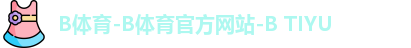 B体育-B体育官方网站-B TIYU